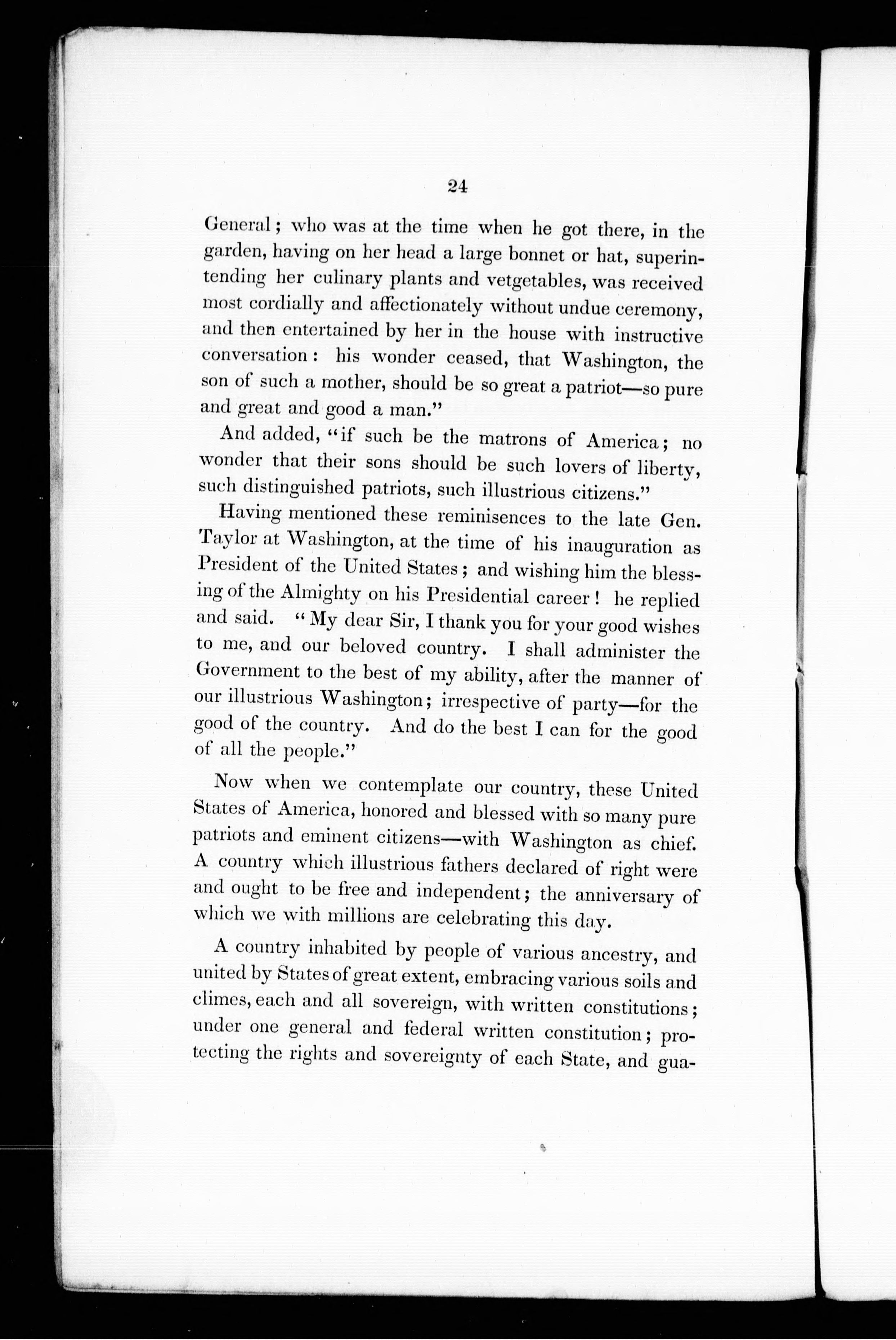 24

General; who was at the time when he got there, in the garden, having on her head a large bonnet or hat, superintending her culinary plants and vetgetables, was received most cordially and affectionately without undue ceremony, and then entertained by her in the house with instructive conversation: his wonder ceased, that Washington, the son of such a mother, should be so great a patriot—so pure and great and good a man."

And added, "if such be the matrons of America; no wonder that their sons should be such lovers of liberty, such distinguished patriots, such illustrious citizens."

Having mentioned these reminisences to the late Gen. Taylor at Washington, at the time of his inauguration as President of the United States; and wishing him the blessing of the Almighty on his Presidential career! he replied and said. "My dear Sir, I thank you for your good wishes to me, and our beloved country. I shall administer the Government to the best of my ability, after the manner of our illustrious Washington; irrespective of party—for the good of the country. And do the best I can for the good of all the people."

Now when we contemplate our country, these United States of America, honored and blessed with so many pure patriots and eminent citizens—with Washington as chief. A country which illustrious fathers declared of right were and ought to be free and independent; the anniversary of which we with millions are celebrating this day.

A country inhabited by people of various ancestry, and united by States of great extent, embracing various soils and climes, each and all sovereign, with written constitutions; under one general and federal written constitution; protecting the rights and sovereignty of each State, and gua-